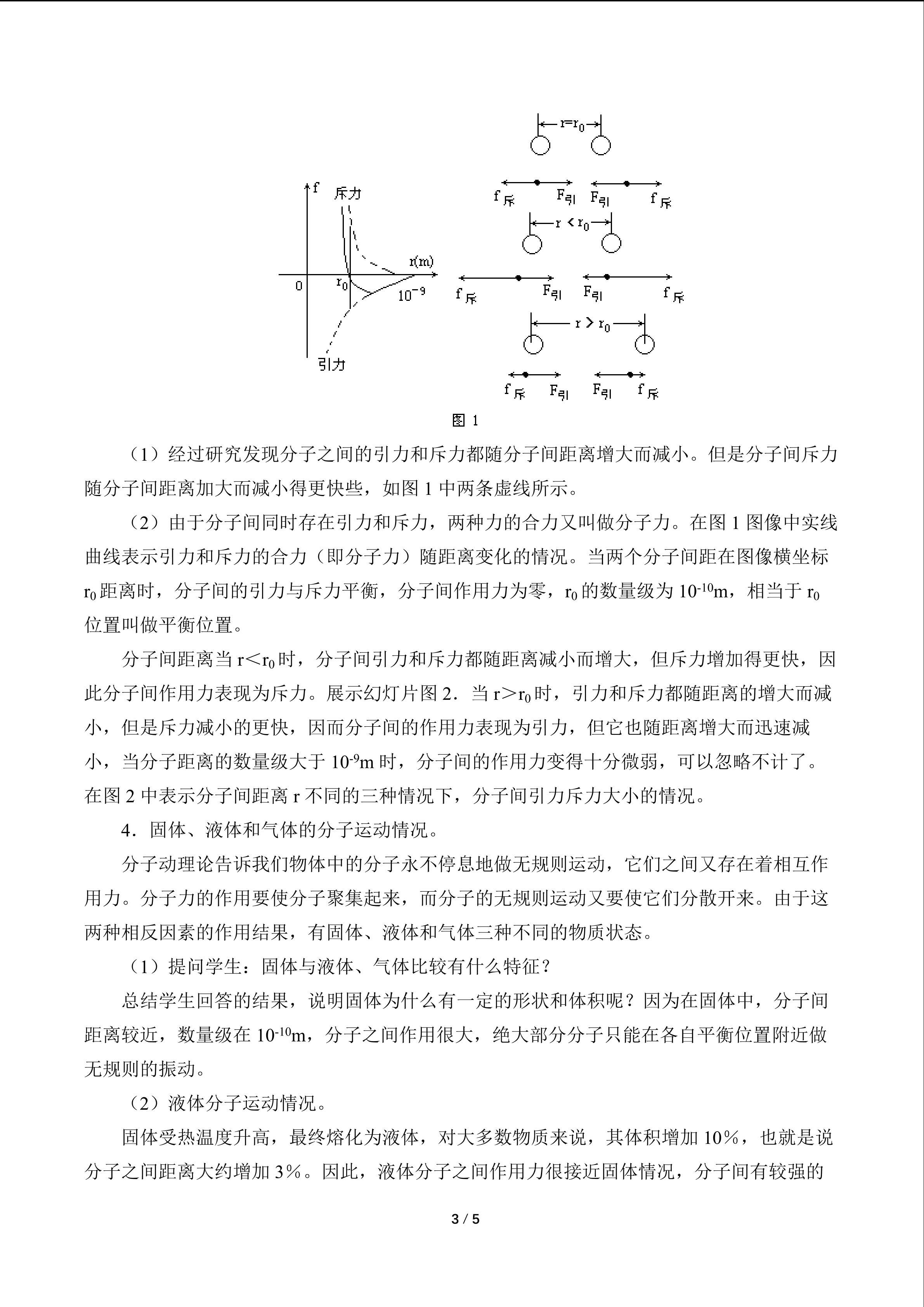 f 斥力

r(m)

0 $r_0$ $10^{-9}$

引力

$r=r_0$

$f_{斥}$ $F_{引}$ $F_{引}$ $f_{斥}$

$r<r_0$

$f_{斥}$ $F_{引}$ $F_{引}$ $f_{斥}$

$r>r_0$

$f_{斥}$ $F_{引}$ $F_{引}$ $f_{斥}$

图 1

（1）经过研究发现分子之间的引力和斥力都随分子间距离增大而减小。但是分子间斥力随分子间距离加大而减小得更快些，如图 1 中两条虚线所示。

（2）由于分子间同时存在引力和斥力，两种力的合力又叫做分子力。在图 1 图像中实线曲线表示引力和斥力的合力（即分子力）随距离变化的情况。当两个分子间距在图像横坐标 $r_0$ 距离时，分子间的引力与斥力平衡，分子间作用力为零，$r_0$ 的数量级为 $10^{-10}$m，相当于 $r_0$ 位置叫做平衡位置。

分子间距离当 r＜$r_0$ 时，分子间引力和斥力都随距离减小而增大，但斥力增加得更快，因此分子间作用力表现为斥力。展示幻灯片图 2．当 r＞$r_0$ 时，引力和斥力都随距离的增大而减小，但是斥力减小的更快，因而分子间的作用力表现为引力，但它也随距离增大而迅速减小，当分子距离的数量级大于 $10^{-9}$m 时，分子间的作用力变得十分微弱，可以忽略不计了。在图 2 中表示分子间距离 r 不同的三种情况下，分子间引力斥力大小的情况。

4．固体、液体和气体的分子运动情况。

分子动理论告诉我们物体中的分子永不停息地做无规则运动，它们之间又存在着相互作用力。分子力的作用要使分子聚集起来，而分子的无规则运动又要使它们分散开来。由于这两种相反因素的作用结果，有固体、液体和气体三种不同的物质状态。

（1）提问学生：固体与液体、气体比较有什么特征？

总结学生回答的结果，说明固体为什么有一定的形状和体积呢？因为在固体中，分子间距离较近，数量级在 $10^{-10}$m，分子之间作用很大，绝大部分分子只能在各自平衡位置附近做无规则的振动。

（2）液体分子运动情况。

固体受热温度升高，最终熔化为液体，对大多数物质来说，其体积增加 10％，也就是说分子之间距离大约增加 3％。因此，液体分子之间作用力很接近固体情况，分子间有较强的

3 / 5